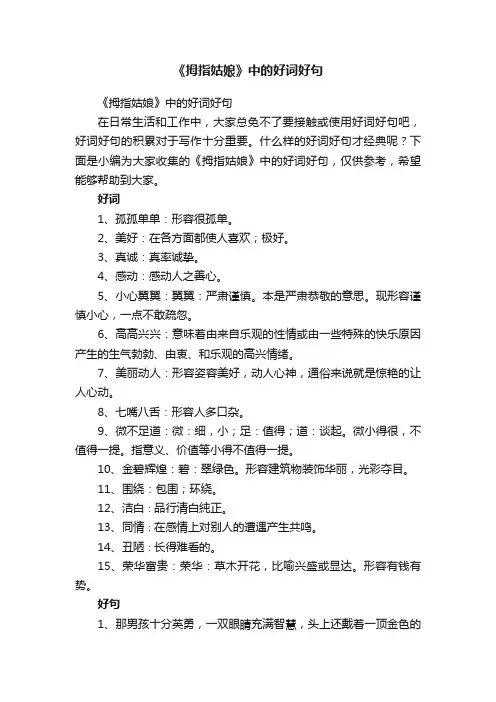 《拇指姑娘》中的好词好句

《拇指姑娘》中的好词好句

在日常生活和工作中，大家总免不了要接触或使用好词好句吧，好词好句的积累对于写作十分重要。什么样的好词好句才经典呢？下面是小编为大家收集的《拇指姑娘》中的好词好句，仅供参考，希望能够帮助到大家。

好词

1、孤孤单单：形容很孤单。

2、美好：在各方面都使人喜欢；极好。

3、真诚：真率诚挚。

4、感动：感动人之善心。

5、小心翼翼：翼翼：严肃谨慎。本是严肃恭敬的意思。现形容谨慎小心，一点不敢疏忽。

6、高高兴兴：意味着由来自乐观的性情或由一些特殊的快乐原因产生的生气勃勃、由衷、和乐观的高兴情绪。

7、美丽动人：形容姿容美好，动人心神，通俗来说就是惊艳的让人心动。

8、七嘴八舌：形容人多口杂。

9、微不足道：微：细，小；足：值得；道：谈起。微小得很，不值得一提。指意义、价值等小得不值得一提。

10、金碧辉煌：碧：翠绿色。形容建筑物装饰华丽，光彩夺目。

11、围绕：包围；环绕。

12、洁白：品行清白纯正。

13、同情：在感情上对别人的遭遇产生共鸣。

14、丑陋：长得难看的。

15、荣华富贵：荣华：草木开花，比喻兴盛或显达。形容有钱有势。

好句

1、那男孩十分英勇，一双眼睛充满智慧，头上还戴着一顶金色的